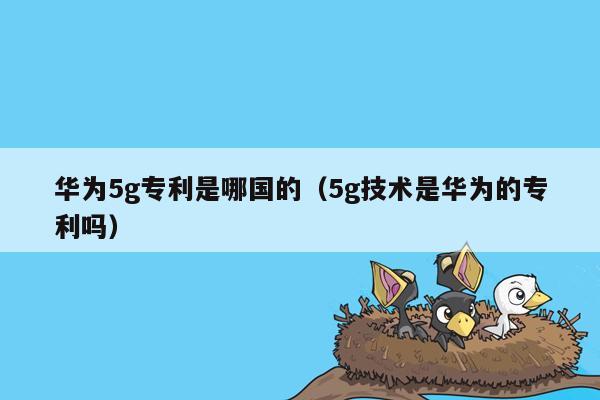 华为5g专利是哪国的（5g技术是华为的专利吗）